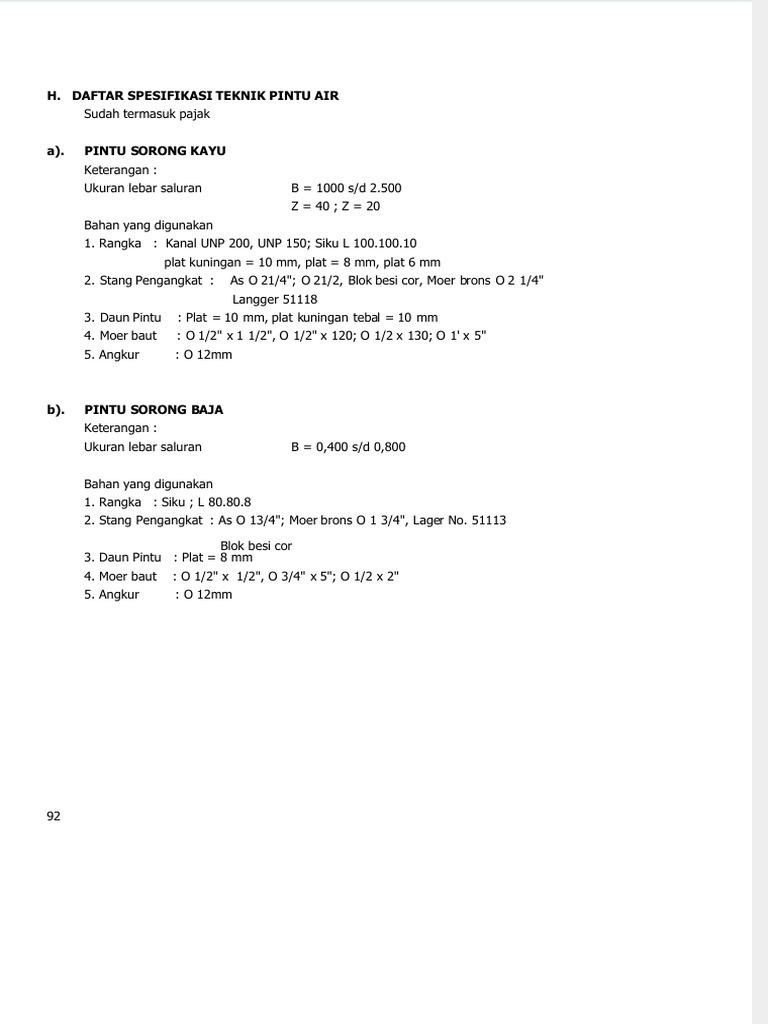 H. DAFTAR SPESIFIKASI TEKNIK PINTU AIR
Sudah termasuk pajak

a). PINTU SORONG KAYU
Keterangan :
Ukuran lebar saluran B = 1000 s/d 2.500
Z = 40 ; Z = 20

Bahan yang digunakan
1. Rangka : Kanal UNP 200, UNP 150; Siku L 100.100.10
plat kuningan = 10 mm, plat = 8 mm, plat 6 mm
2. Stang Pengangkat : As O 21/4"; O 21/2, Blok besi cor, Moer brons O 2 1/4"
Langger 51118
3. Daun Pintu : Plat = 10 mm, plat kuningan tebal = 10 mm
4. Moer baut : O 1/2" x 1 1/2", O 1/2" x 120; O 1/2 x 130; O 1' x 5"
5. Angkur : O 12mm

b). PINTU SORONG BAJA
Keterangan :
Ukuran lebar saluran B = 0,400 s/d 0,800

Bahan yang digunakan
1. Rangka : Siku ; L 80.80.8
2. Stang Pengangkat : As O 13/4"; Moer brons O 1 3/4", Lager No. 51113
Blok besi cor
3. Daun Pintu : Plat = 8 mm
4. Moer baut : O 1/2" x 1/2", O 3/4" x 5"; O 1/2 x 2"
5. Angkur : O 12mm

92